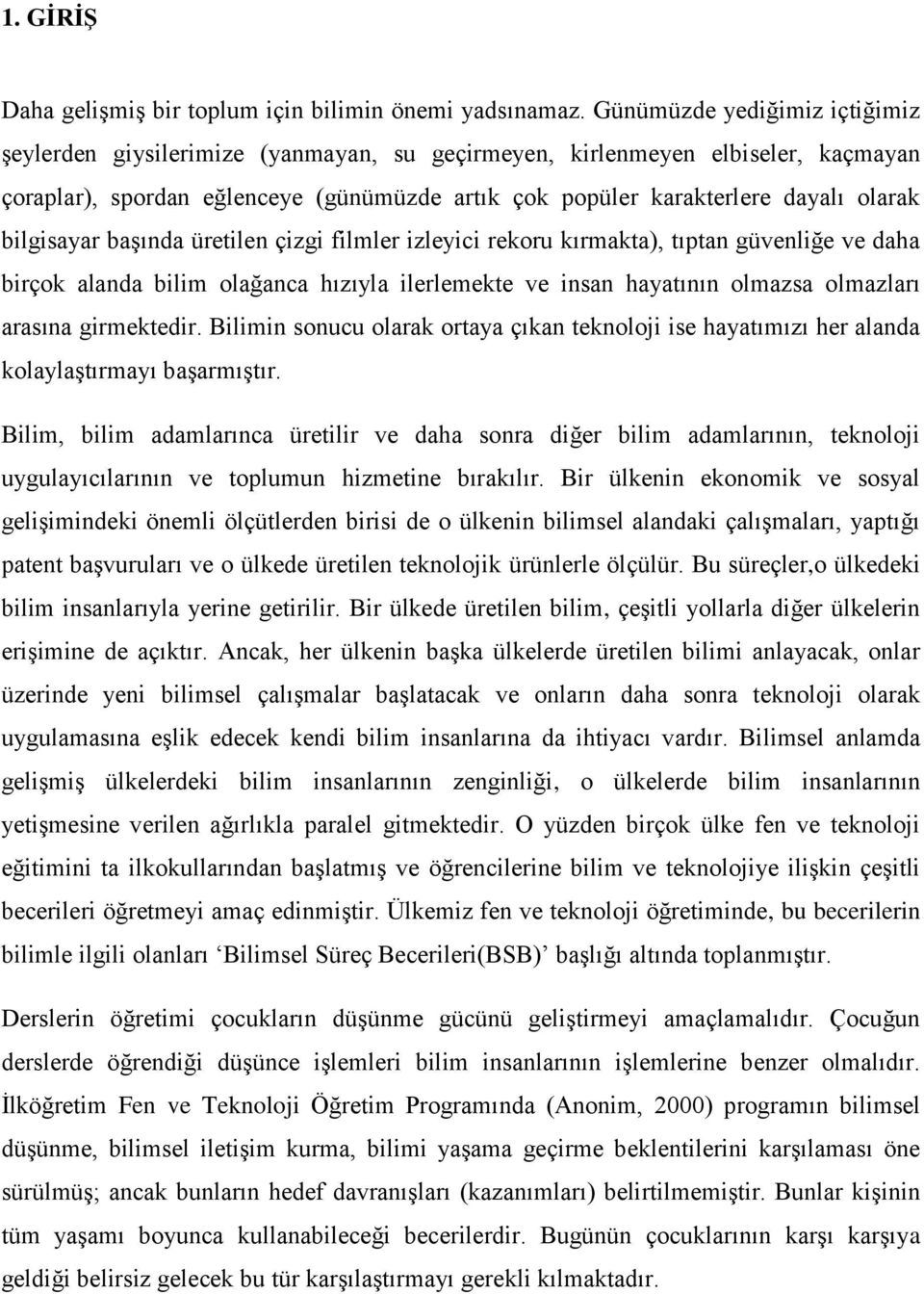 1. GİRİŞ

Daha gelişmiş bir toplum için bilimin önemi yadsınamaz. Günümüzde yediğimiz içtiğimiz şeylerden giysilerimize (yanmayan, su geçirmeyen, kirlenmeyen elbiseler, kaçmayan çoraplar), spordan eğlenceye (günümüzde artık çok popüler karakterlere dayalı olarak bilgisayar başında üretilen çizgi filmler izleyici rekoru kırmakta), tıptan güvenliğe ve daha birçok alanda bilim olağanca hızıyla ilerlemekte ve insan hayatının olmazsa olmazları arasına girmektedir. Bilimin sonucu olarak ortaya çıkan teknoloji ise hayatımızı her alanda kolaylaştırmayı başarmıştır.

Bilim, bilim adamlarınca üretilir ve daha sonra diğer bilim adamlarının, teknoloji uygulayıcılarının ve toplumun hizmetine bırakılır. Bir ülkenin ekonomik ve sosyal gelişimindeki önemli ölçütlerden birisi de o ülkenin bilimsel alandaki çalışmaları, yaptığı patent başvuruları ve o ülkede üretilen teknolojik ürünlerle ölçülür. Bu süreçler,o ülkedeki bilim insanlarıyla yerine getirilir. Bir ülkede üretilen bilim, çeşitli yollarla diğer ülkelerin erişimine de açıktır. Ancak, her ülkenin başka ülkelerde üretilen bilimi anlayacak, onlar üzerinde yeni bilimsel çalışmalar başlatacak ve onların daha sonra teknoloji olarak uygulamasına eşlik edecek kendi bilim insanlarına da ihtiyacı vardır. Bilimsel anlamda gelişmiş ülkelerdeki bilim insanlarının zenginliği, o ülkelerde bilim insanlarının yetişmesine verilen ağırlıkla paralel gitmektedir. O yüzden birçok ülke fen ve teknoloji eğitimini ta ilkokullarından başlatmış ve öğrencilerine bilim ve teknolojiye ilişkin çeşitli becerileri öğretmeyi amaç edinmiştir. Ülkemiz fen ve teknoloji öğretiminde, bu becerilerin bilimle ilgili olanları ‘Bilimsel Süreç Becerileri(BSB)’ başlığı altında toplanmıştır.

Derslerin öğretimi çocukların düşünme gücünü geliştirmeyi amaçlamalıdır. Çocuğun derslerde öğrendiği düşünce işlemleri bilim insanlarının işlemlerine benzer olmalıdır. İlköğretim Fen ve Teknoloji Öğretim Programında (Anonim, 2000) programın bilimsel düşünme, bilimsel iletişim kurma, bilimi yaşama geçirme beklentilerini karşılaması öne sürülmüş; ancak bunların hedef davranışları (kazanımları) belirtilmemiştir. Bunlar kişinin tüm yaşamı boyunca kullanabileceği becerilerdir. Bugünün çocuklarının karşı karşıya geldiği belirsiz gelecek bu tür karşılaştırmayı gerekli kılmaktadır.